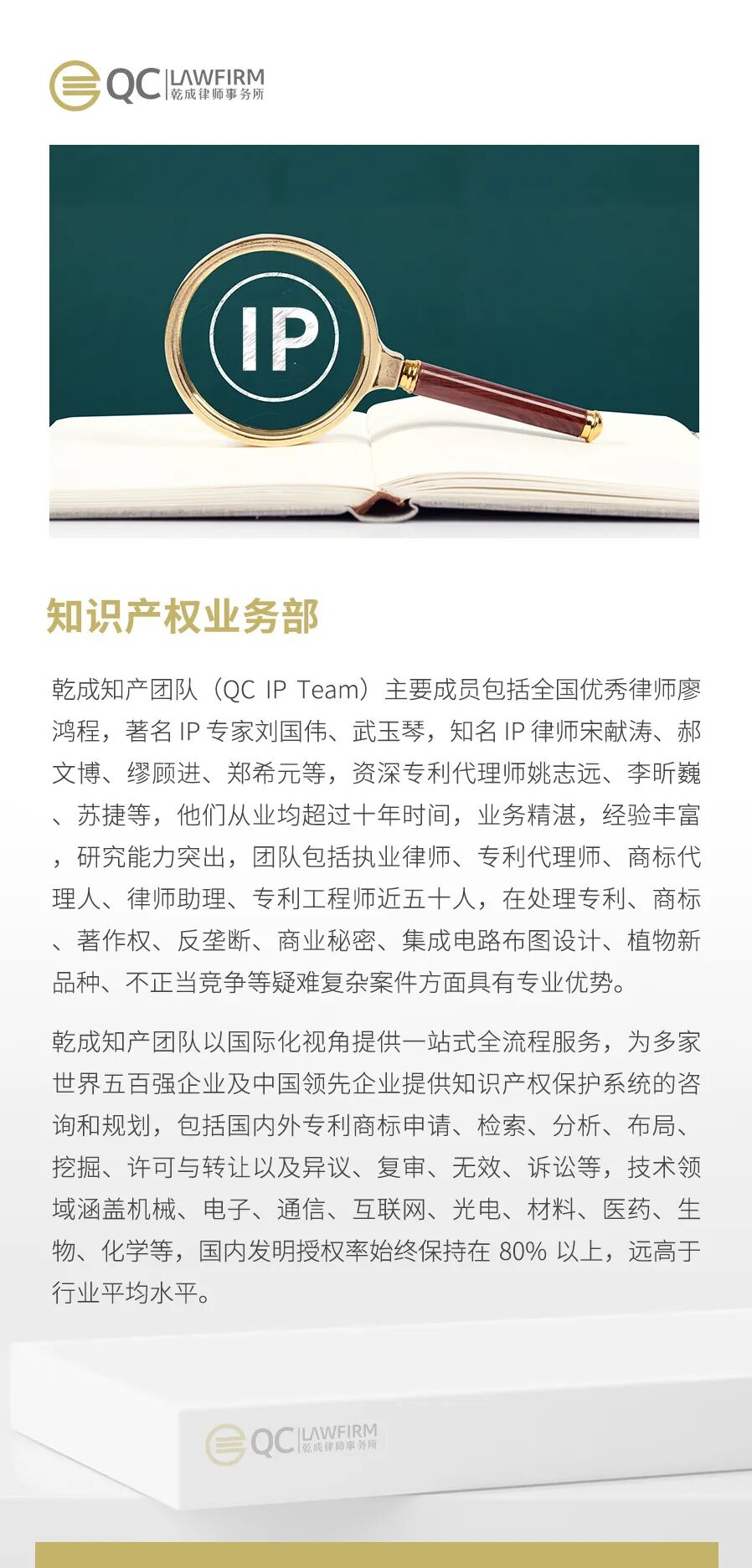 QC LAWFIRM
乾成律师事务所

IP

知识产权业务部

乾成知产团队（QC IP Team）主要成员包括全国优秀律师廖鸿程，著名IP专家刘国伟、武玉琴，知名IP律师宋献涛、郝文博、缪顾进、郑希元等，资深专利代理师姚志远、李昕巍、苏捷等，他们从业均超过十年时间，业务精湛，经验丰富，研究能力突出，团队包括执业律师、专利代理师、商标代理人、律师助理、专利工程师近五十人，在处理专利、商标、著作权、反垄断、商业秘密、集成电路布图设计、植物新品种、不正当竞争等疑难复杂案件方面具有专业优势。

乾成知产团队以国际化视角提供一站式全流程服务，为多家世界五百强企业及中国领先企业提供知识产权保护系统的咨询和规划，包括国内外专利商标申请、检索、分析、布局、挖掘、许可与转让以及异议、复审、无效、诉讼等，技术领域涵盖机械、电子、通信、互联网、光电、材料、医药、生物、化学等，国内发明授权率始终保持在80%以上，远高于行业平均水平。

QC LAWFIRM
乾成律师事务所